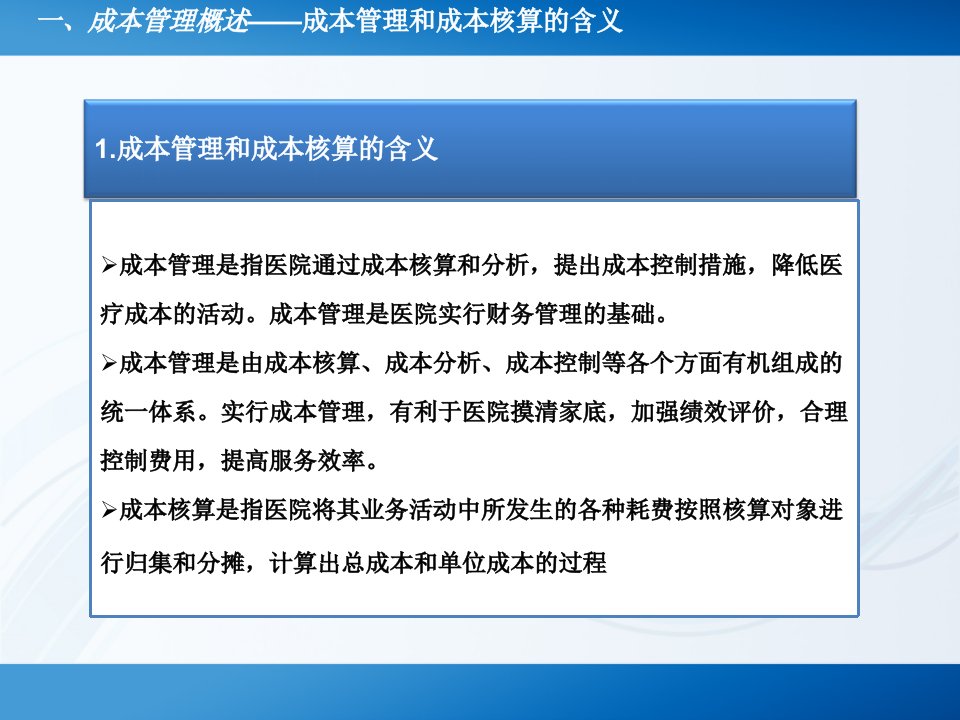 一、成本管理概述——成本管理和成本核算的含义

1.成本管理和成本核算的含义

➢成本管理是指医院通过成本核算和分析，提出成本控制措施，降低医疗成本的活动。成本管理是医院实行财务管理的基础。

➢成本管理是由成本核算、成本分析、成本控制等各个方面有机组成的统一体系。实行成本管理，有利于医院摸清家底，加强绩效评价，合理控制费用，提高服务效率。

➢成本核算是指医院将其业务活动中所发生的各种耗费按照核算对象进行归集和分摊，计算出总成本和单位成本的过程